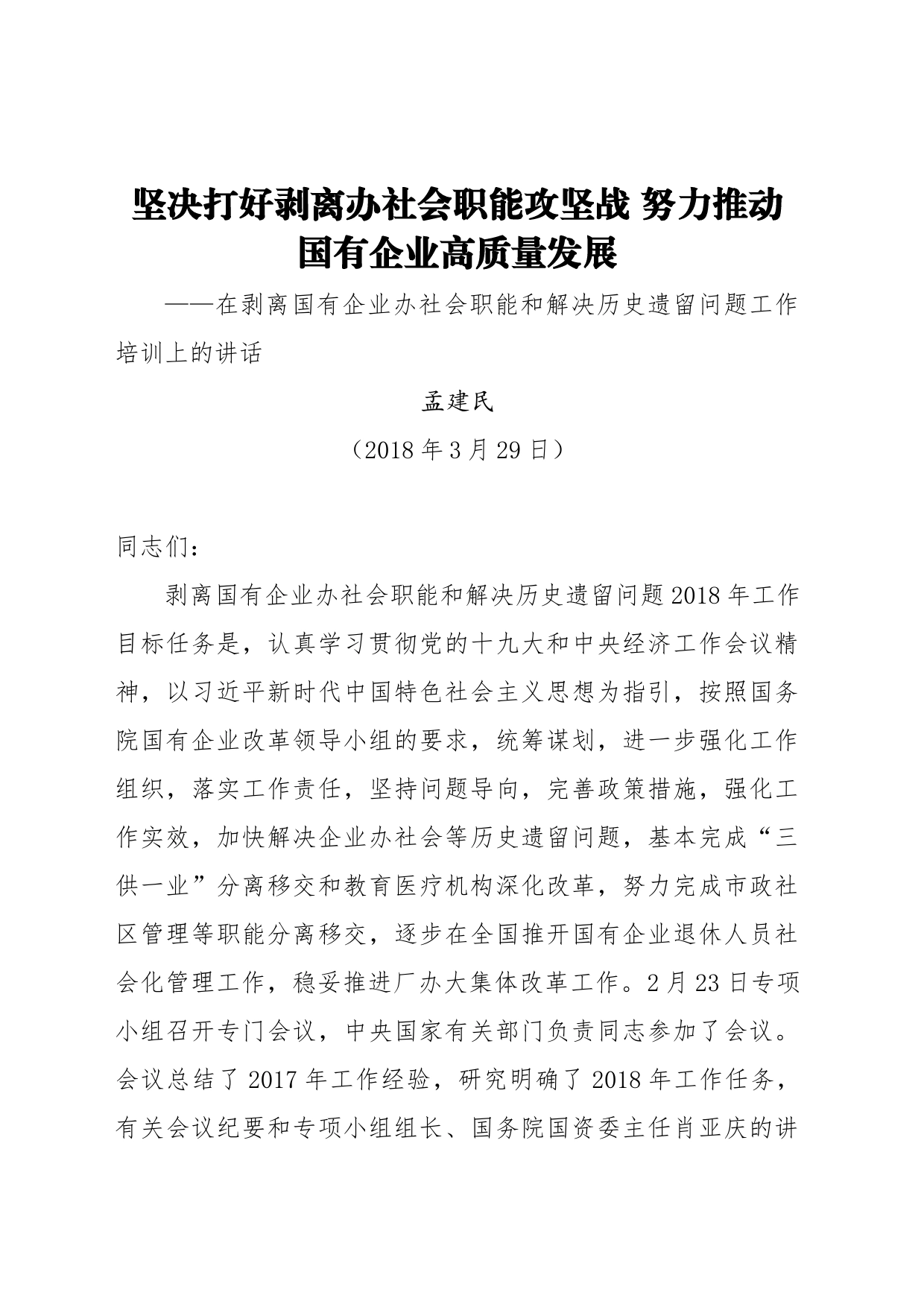 坚决打好剥离办社会职能攻坚战 努力推动国有企业高质量发展

——在剥离国有企业办社会职能和解决历史遗留问题工作培训上的讲话

孟建民

（2018 年 3 月 29 日）

同志们：

剥离国有企业办社会职能和解决历史遗留问题 2018 年工作目标任务是，认真学习贯彻党的十九大和中央经济工作会议精神，以习近平新时代中国特色社会主义思想为指引，按照国务院国有企业改革领导小组的要求，统筹谋划，进一步强化工作组织，落实工作责任，坚持问题导向，完善政策措施，强化工作实效，加快解决企业办社会等历史遗留问题，基本完成“三供一业”分离移交和教育医疗机构深化改革，努力完成市政社区管理等职能分离移交，逐步在全国推开国有企业退休人员社会化管理工作，稳妥推进厂办大集体改革工作。2 月 23 日专项小组召开专门会议，中央国家有关部门负责同志参加了会议。会议总结了 2017 年工作经验，研究明确了 2018 年工作任务，有关会议纪要和专项小组组长、国务院国资委主任肖亚庆的讲